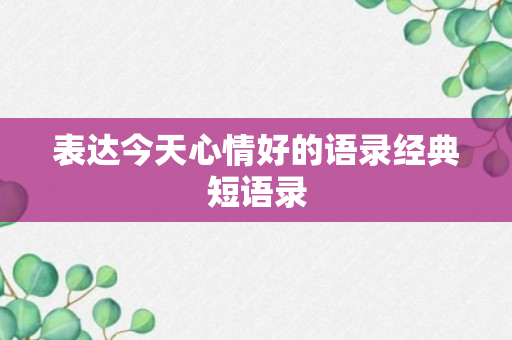 表达今天心情好的语录经典短语录